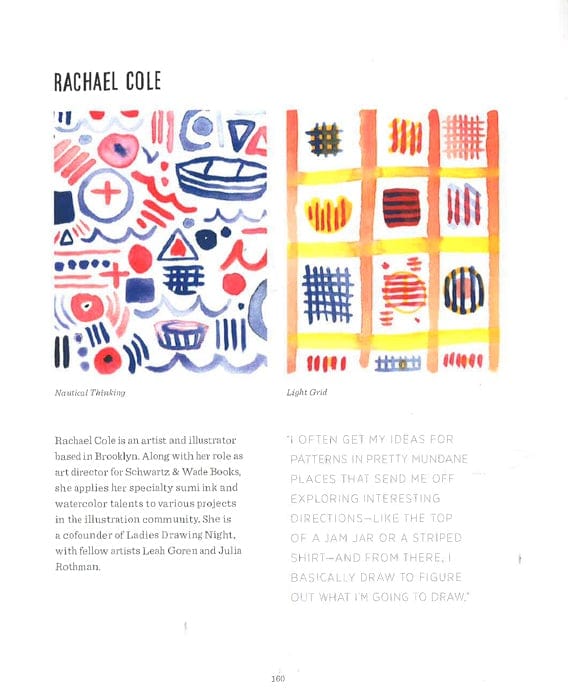 RACHAEL COLE

Nautical Thinking

Light Grid

Rachael Cole is an artist and illustrator based in Brooklyn. Along with her role as art director for Schwartz & Wade Books, she applies her specialty sumi ink and watercolor talents to various projects in the illustration community. She is a cofounder of Ladies Drawing Night, with fellow artists Leah Goren and Julia Rothman.

"I OFTEN GET MY IDEAS FOR PATTERNS IN PRETTY MUNDANE PLACES THAT SEND ME OFF EXPLORING INTERESTING DIRECTIONS—LIKE THE TOP OF A JAM JAR OR A STRIPED SHIRT—AND FROM THERE, I BASICALLY DRAW TO FIGURE OUT WHAT I'M GOING TO DRAW."

160